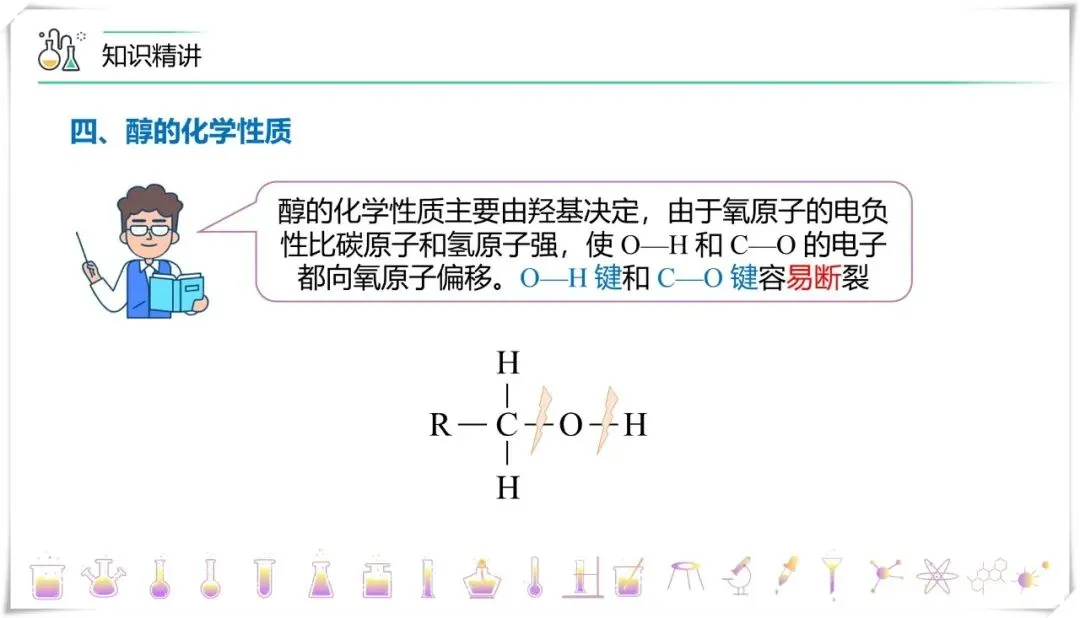 知识精讲

四、醇的化学性质

醇的化学性质主要由羟基决定，由于氧原子的电负性比碳原子和氢原子强，使 O—H 和 C—O 的电子都向氧原子偏移。O—H 键和 C—O 键容易断裂

H
R — C — O — H
H